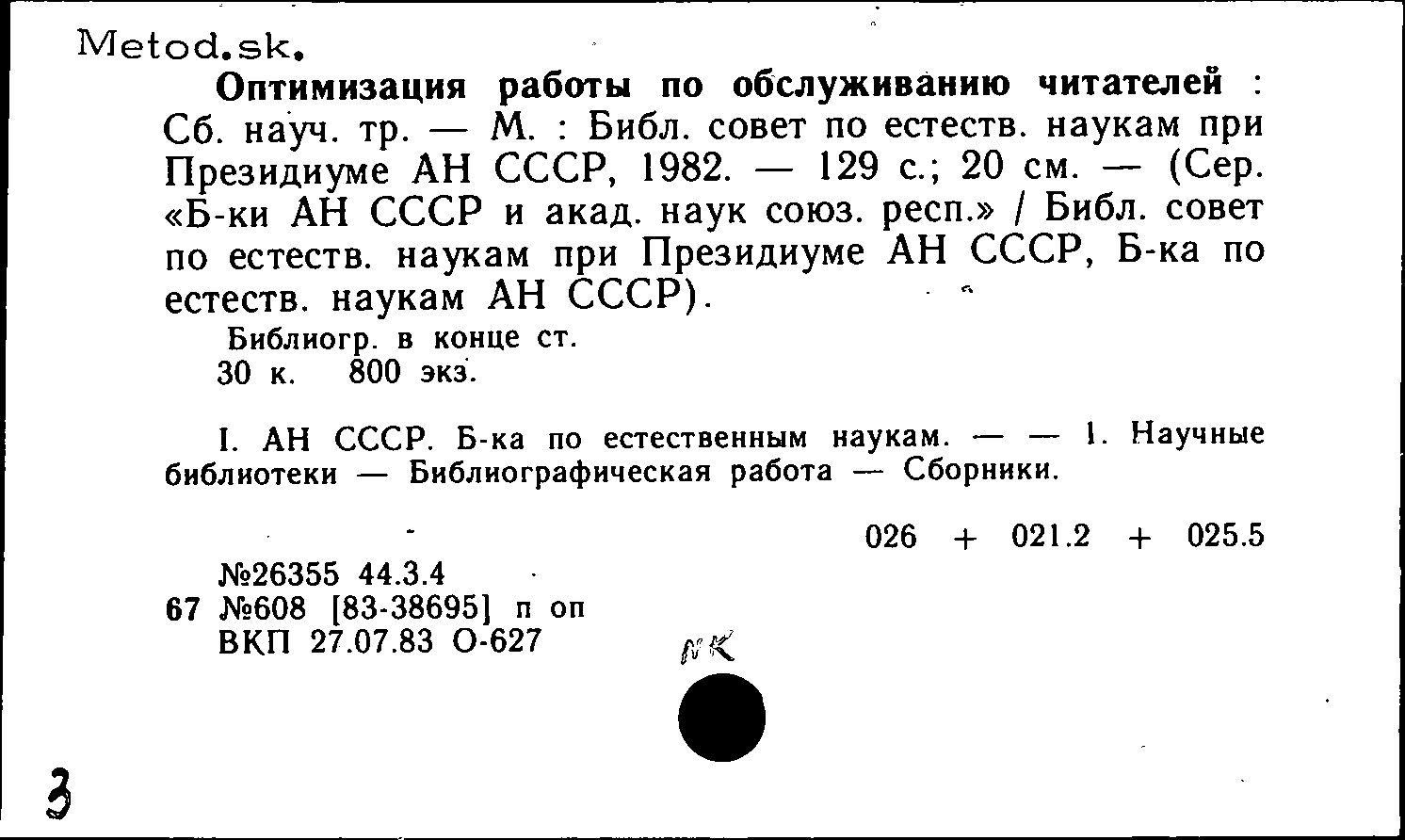 Metod.sk.

Оптимизация работы по обслуживанию читателей : Сб. науч. тр. — М. : Библ. совет по естеств. наукам при Президиуме АН СССР, 1982. — 129 с.; 20 см. — (Сер. «Б-ки АН СССР и акад. наук союз. респ.» / Библ. совет по естеств. наукам при Президиуме АН СССР, Б-ка по естеств. наукам АН СССР).

Библиогр. в конце ст.
30 к. 800 экз.

I. АН СССР. Б-ка по естественным наукам. — — 1. Научные библиотеки — Библиографическая работа — Сборники.

026 + 021.2 + 025.5

№26355 44.3.4
67 №608 [83-38695] п оп
ВКП 27.07.83 О-627

NK

3